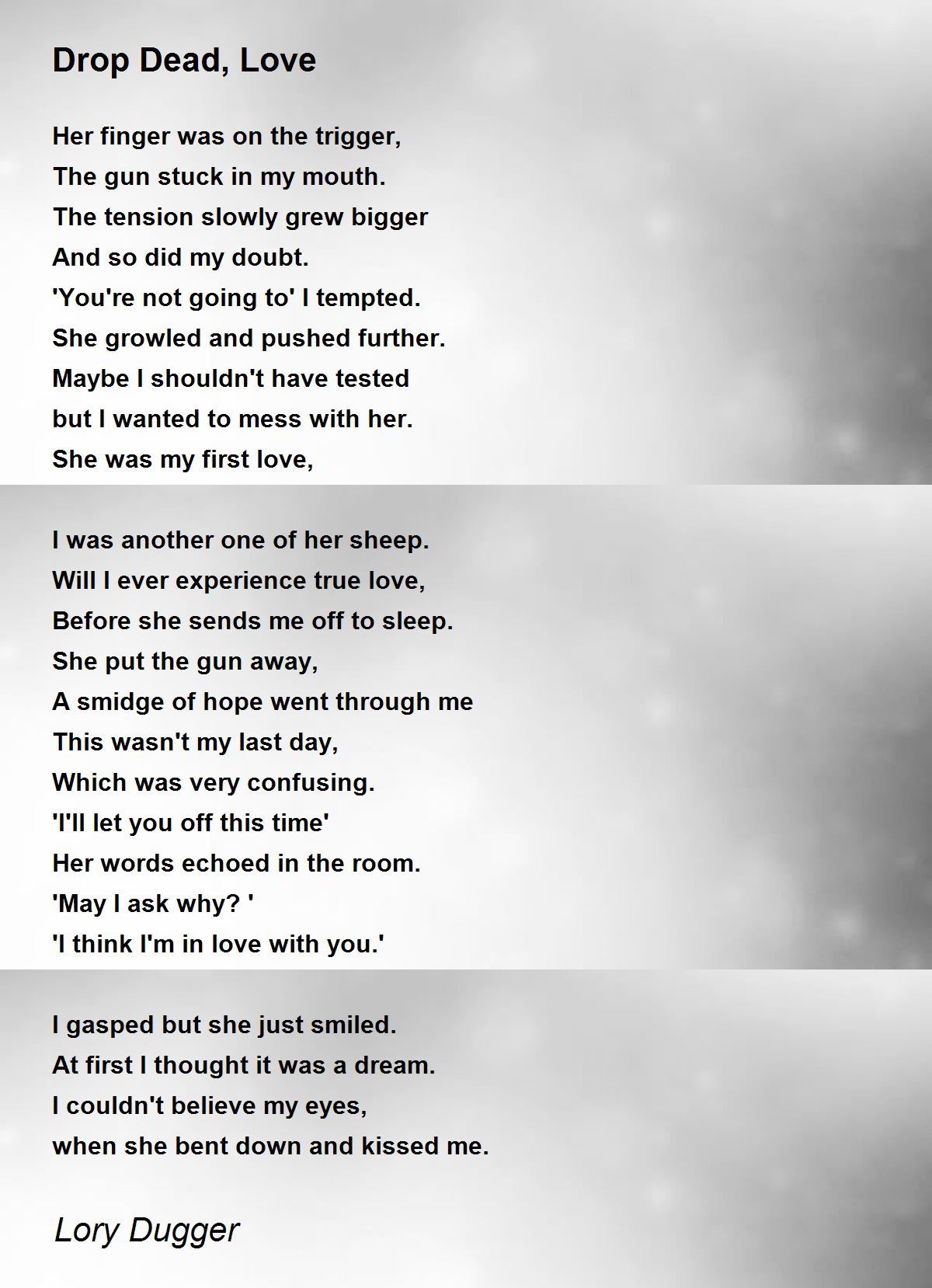 Drop Dead, Love

Her finger was on the trigger,
The gun stuck in my mouth.
The tension slowly grew bigger
And so did my doubt.
'You're not going to' I tempted.
She growled and pushed further.
Maybe I shouldn't have tested
but I wanted to mess with her.
She was my first love,

I was another one of her sheep.
Will I ever experience true love,
Before she sends me off to sleep.
She put the gun away,
A smidge of hope went through me
This wasn't my last day,
Which was very confusing.
'I'll let you off this time'
Her words echoed in the room.
'May I ask why? '
'I think I'm in love with you.'

I gasped but she just smiled.
At first I thought it was a dream.
I couldn't believe my eyes,
when she bent down and kissed me.

Lory Dugger